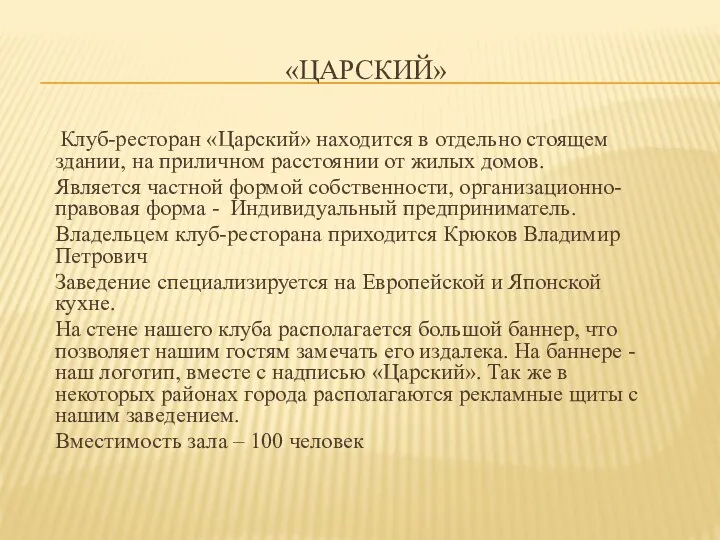 «ЦАРСКИЙ»

Клуб-ресторан «Царский» находится в отдельно стоящем здании, на приличном расстоянии от жилых домов.

Является частной формой собственности, организационно-правовая форма - Индивидуальный предприниматель.

Владельцем клуб-ресторана приходится Крюков Владимир Петрович

Заведение специализируется на Европейской и Японской кухне.

На стене нашего клуба располагается большой баннер, что позволяет нашим гостям замечать его издалека. На баннере - наш логотип, вместе с надписью «Царский». Так же в некоторых районах города располагаются рекламные щиты с нашим заведением.

Вместимость зала – 100 человек